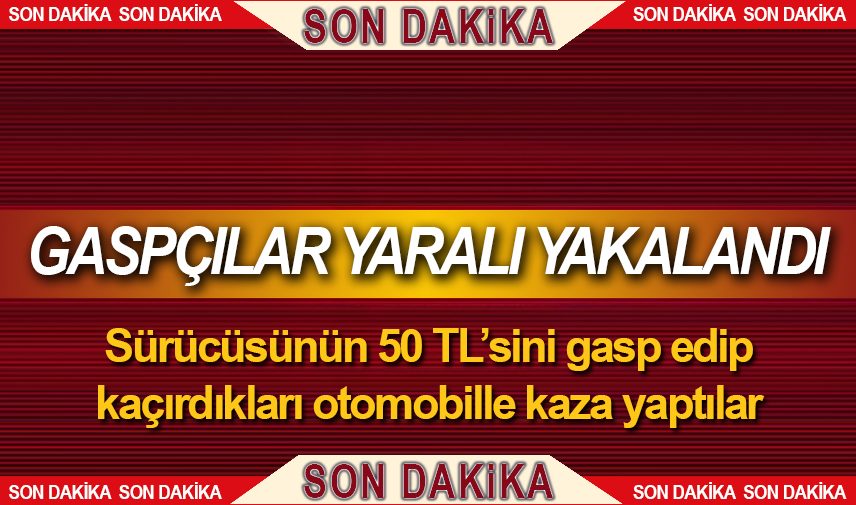 SON DAKİKA SON DAKİKA
SON DAKİKA
SON DAKİKA SON DAKİKA

GASPÇILAR YARALI YAKALANDI

Sürücüsünün 50 TL'sini gasp edip kaçırdıkları otomobille kaza yaptılar

SON DAKİKA SON DAKİKA
SON DAKİKA
SON DAKİKA SON DAKİKA